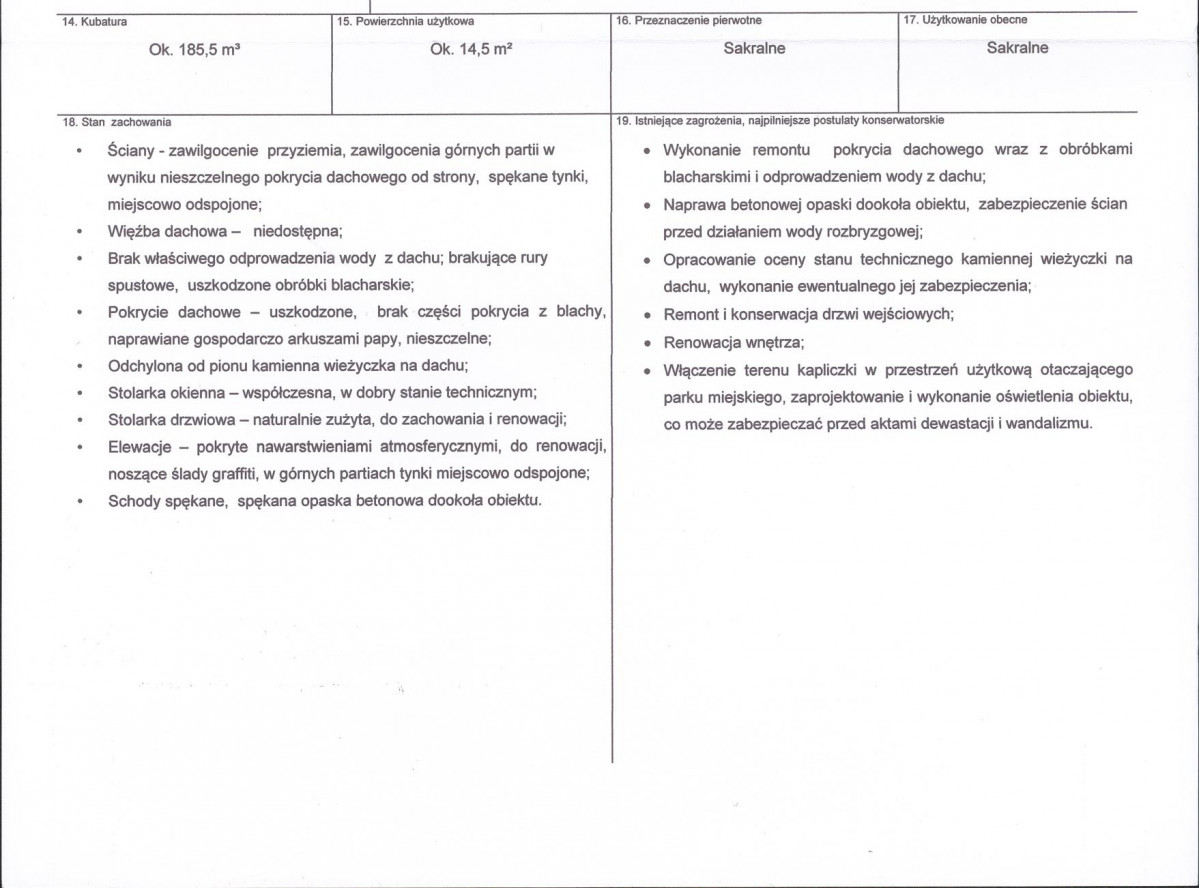 14. Kubatura
Ok. 185,5 m³

15. Powierzchnia użytkowa
Ok. 14,5 m²

16. Przeznaczenie pierwotne
Sakralne

17. Użytkowanie obecne
Sakralne

18. Stan zachowania

• Ściany - zawilgocenie przyziemia, zawilgocenia górnych partii w wyniku nieszczelnego pokrycia dachowego od strony, spękane tynki, miejscowo odspojone;
• Więźba dachowa – niedostępna;
• Brak właściwego odprowadzenia wody z dachu; brakujące rury spustowe, uszkodzone obróbki blacharskie;
• Pokrycie dachowe – uszkodzone, brak części pokrycia z blachy, naprawiane gospodarczo arkuszami papy, nieszczelne;
• Odchylona od pionu kamienna wieżyczka na dachu;
• Stolarka okienna – współczesna, w dobry stanie technicznym;
• Stolarka drzwiowa – naturalnie zużyta, do zachowania i renowacji;
• Elewacje – pokryte nawarstwieniami atmosferycznymi, do renowacji, noszące ślady graffiti, w górnych partiach tynki miejscowo odspojone;
• Schody spękane, spękana opaska betonowa dookoła obiektu.

19. Istniejące zagrożenia, najpilniejsze postulaty konserwatorskie

• Wykonanie remontu pokrycia dachowego wraz z obróbkami blacharskimi i odprowadzeniem wody z dachu;
• Naprawa betonowej opaski dookoła obiektu, zabezpieczenie ścian przed działaniem wody rozbryzgowej;
• Opracowanie oceny stanu technicznego kamiennej wieżyczki na dachu, wykonanie ewentualnego jej zabezpieczenia;
• Remont i konserwacja drzwi wejściowych;
• Renowacja wnętrza;
• Włączenie terenu kapliczki w przestrzeń użytkową otaczającego parku miejskiego, zaprojektowanie i wykonanie oświetlenia obiektu, co może zabezpieczać przed aktami dewastacji i wandalizmu.